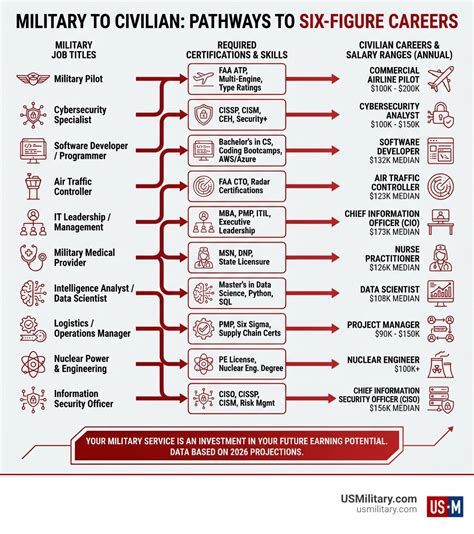 MILITARY TO CIVILIAN: PATHWAYS TO SIX-FIGURE CAREERS

MILITARY JOB TITLES

Military Pilot

Cybersecurity Specialist

Software Developer / Programmer

Air Traffic Controller

IT Leadership / Management

Military Medical Provider

Intelligence Analyst / Data Scientist

Logistics / Operations Manager

Nuclear Power & Engineering

Information Security Officer

REQUIRED CERTIFICATIONS & SKILLS

FAA ATP, Multi-Engine, Type Ratings

CISSP, CISM, CEH, Security+

Bachelor's in CS, Coding Bootcamps, AWS/Azure

FAA CTO, Radar Certifications

MBA, PMP, ITIL, Executive Leadership

MSN, DNP, State Licensure

Master's in Data Science, Python, SQL

PMP, Six Sigma, Supply Chain Certs

PE License, Nuclear Eng. Degree

CISO, CISSP, CISM, Risk Mgmt

CIVILIAN CAREERS & SALARY RANGES (ANNUAL)

COMMERCIAL AIRLINE PILOT $100K - $200K

CYBERSECURITY ANALYST $100K - $150K

SOFTWARE DEVELOPER $132K MEDIAN

AIR TRAFFIC CONTROLLER $123K MEDIAN

CHIEF INFORMATION OFFICER (CIO) $173K MEDIAN

NURSE PRACTITIONER $126K MEDIAN

DATA SCIENTIST $108K MEDIAN

PROJECT MANAGER $90K - $150K

NUCLEAR ENGINEER $100K+

CHIEF INFORMATION SECURITY OFFICER (CISO) $156K MEDIAN

YOUR MILITARY SERVICE IS AN INVESTMENT IN YOUR FUTURE EARNING POTENTIAL. DATA BASED ON 2026 PROJECTIONS.

USMilitary.com
usmilitary.com
US·M